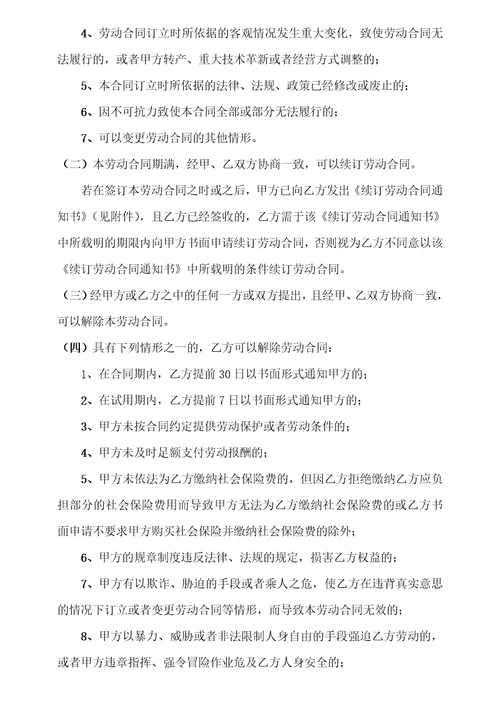 4、劳动合同订立时所依据的客观情况发生重大变化，致使劳动合同无法履行的，或者甲方转产、重大技术革新或者经营方式调整的；

5、本合同订立时所依据的法律、法规、政策已经修改或废止的；

6、因不可抗力致使本合同全部或部分无法履行的；

7、可以变更劳动合同的其他情形。

（二）本劳动合同期满，经甲、乙双方协商一致，可以续订劳动合同。

若在签订本劳动合同之时或之后，甲方已向乙方发出《续订劳动合同通知书》（见附件），且乙方已经签收的，乙方需于该《续订劳动合同通知书》中所载明的期限内向甲方书面申请续订劳动合同，否则视为乙方不同意以该《续订劳动合同通知书》中所载明的条件续订劳动合同。

（三）经甲方或乙方之中的任何一方或双方提出，且经甲、乙双方协商一致，可以解除本劳动合同。

（四）具有下列情形之一的，乙方可以解除劳动合同：

1、在合同期内，乙方提前 30 日以书面形式通知甲方的；

2、在试用期内，乙方提前 7 日以书面形式通知甲方的；

3、甲方未按合同约定提供劳动保护或者劳动条件的；

4、甲方未及时足额支付劳动报酬的；

5、甲方未依法为乙方缴纳社会保险费的，但因乙方拒绝缴纳乙方应负担部分的社会保险费用而导致甲方无法为乙方缴纳社会保险费的或乙方书面申请不要求甲方购买社会保险并缴纳社会保险费的除外；

6、甲方的规章制度违反法律、法规的规定，损害乙方权益的；

7、甲方有以欺诈、胁迫的手段或者乘人之危，使乙方在违背真实意思的情况下订立或者变更劳动合同等情形，而导致本劳动合同无效的；

8、甲方以暴力、威胁或者非法限制人身自由的手段强迫乙方劳动的，或者甲方违章指挥、强令冒险作业危及乙方人身安全的；